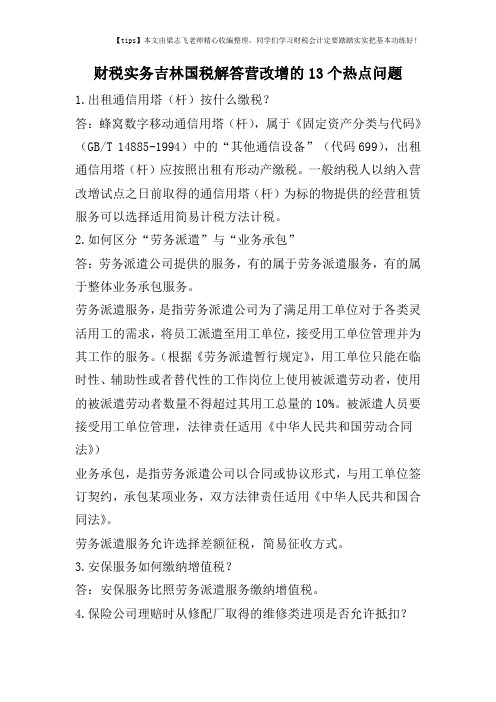 【tips】本文由梁志飞老师精心收编整理，同学们学习财税会计定要踏踏实实把基本功练好！

财税实务吉林国税解答营改增的13个热点问题

1.出租通信用塔（杆）按什么缴税？

答：蜂窝数字移动通信用塔（杆），属于《固定资产分类与代码》（GB/T 14885-1994）中的“其他通信设备”（代码699），出租通信用塔（杆）应按照出租有形动产缴税。一般纳税人以纳入营改增试点之日前取得的通信用塔（杆）为标的物提供的经营租赁服务可以选择适用简易计税方法计税。

2.如何区分“劳务派遣”与“业务承包”

答：劳务派遣公司提供的服务，有的属于劳务派遣服务，有的属于整体业务承包服务。

劳务派遣服务，是指劳务派遣公司为了满足用工单位对于各类灵活用工的需求，将员工派遣至用工单位，接受用工单位管理并为其工作的服务。（根据《劳务派遣暂行规定》，用工单位只能在临时性、辅助性或者替代性的工作岗位上使用被派遣劳动者，使用的被派遣劳动者数量不得超过其用工总量的10%。被派遣人员要接受用工单位管理，法律责任适用《中华人民共和国劳动合同法》）

业务承包，是指劳务派遣公司以合同或协议形式，与用工单位签订契约，承包某项业务，双方法律责任适用《中华人民共和国合同法》。

劳务派遣服务允许选择差额征税，简易征收方式。

3.安保服务如何缴纳增值税？

答：安保服务比照劳务派遣服务缴纳增值税。

4.保险公司理赔时从修配厂取得的维修类进项是否允许抵扣？